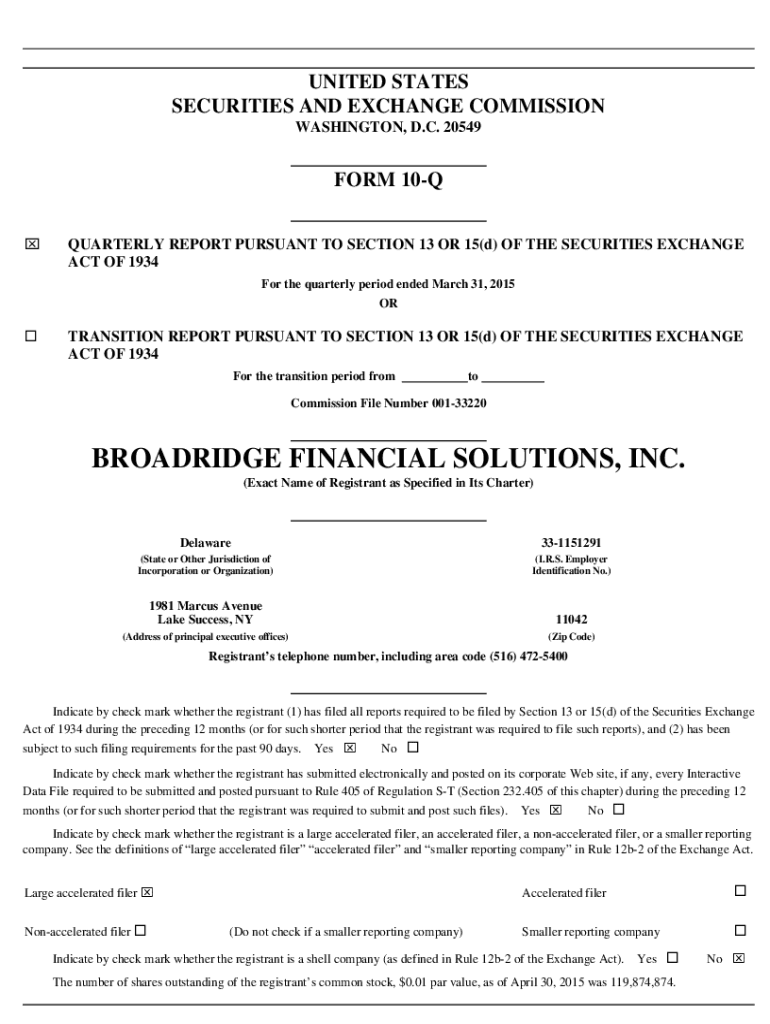 UNITED STATES
SECURITIES AND EXCHANGE COMMISSION
WASHINGTON, D.C. 20549

FORM 10-Q

☒ QUARTERLY REPORT PURSUANT TO SECTION 13 OR 15(d) OF THE SECURITIES EXCHANGE ACT OF 1934

For the quarterly period ended March 31, 2015
OR

☐ TRANSITION REPORT PURSUANT TO SECTION 13 OR 15(d) OF THE SECURITIES EXCHANGE ACT OF 1934

For the transition period from __________to __________

Commission File Number 001-33220

BROADRIDGE FINANCIAL SOLUTIONS, INC.
(Exact Name of Registrant as Specified in Its Charter)

Delaware
(State or Other Jurisdiction of Incorporation or Organization)

33-1151291
(I.R.S. Employer Identification No.)

1981 Marcus Avenue
Lake Success, NY
(Address of principal executive offices)

11042
(Zip Code)

Registrant's telephone number, including area code (516) 472-5400

Indicate by check mark whether the registrant (1) has filed all reports required to be filed by Section 13 or 15(d) of the Securities Exchange Act of 1934 during the preceding 12 months (or for such shorter period that the registrant was required to file such reports), and (2) has been subject to such filing requirements for the past 90 days. Yes ☒ No ☐

Indicate by check mark whether the registrant has submitted electronically and posted on its corporate Web site, if any, every Interactive Data File required to be submitted and posted pursuant to Rule 405 of Regulation S-T (Section 232.405 of this chapter) during the preceding 12 months (or for such shorter period that the registrant was required to submit and post such files). Yes ☒ No ☐

Indicate by check mark whether the registrant is a large accelerated filer, an accelerated filer, a non-accelerated filer, or a smaller reporting company. See the definitions of "large accelerated filer" "accelerated filer" and "smaller reporting company" in Rule 12b-2 of the Exchange Act.

Large accelerated filer ☒ Accelerated filer ☐

Non-accelerated filer ☐ (Do not check if a smaller reporting company) Smaller reporting company ☐

Indicate by check mark whether the registrant is a shell company (as defined in Rule 12b-2 of the Exchange Act). Yes ☐ No ☒

The number of shares outstanding of the registrant's common stock, $0.01 par value, as of April 30, 2015 was 119,874,874.